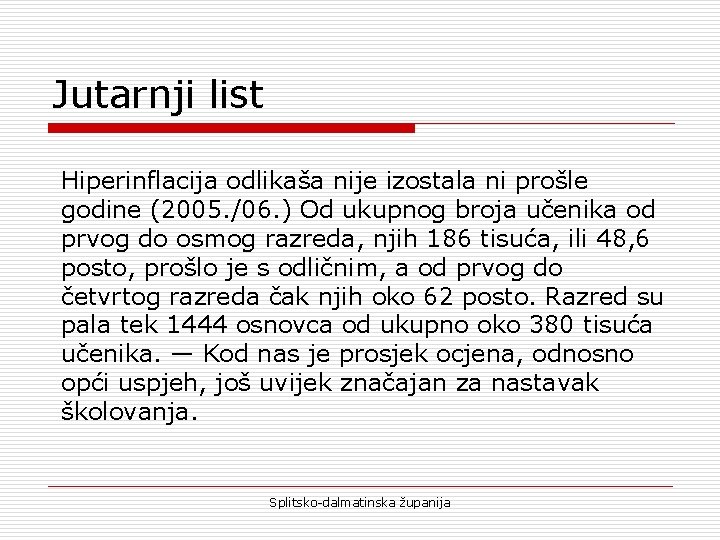 Jutarnji list

Hiperinflacija odlikaša nije izostala ni prošle godine (2005./06.) Od ukupnog broja učenika od prvog do osmog razreda, njih 186 tisuća, ili 48,6 posto, prošlo je s odličnim, a od prvog do četvrtog razreda čak njih oko 62 posto. Razred su pala tek 1444 osnovca od ukupno oko 380 tisuća učenika. — Kod nas je prosjek ocjena, odnosno opći uspjeh, još uvijek značajan za nastavak školovanja.

Splitsko-dalmatinska županija